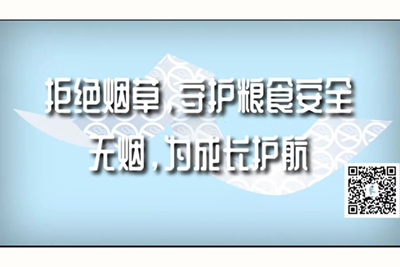 拒绝烟草，守护粮食安全
无烟，为成长护航